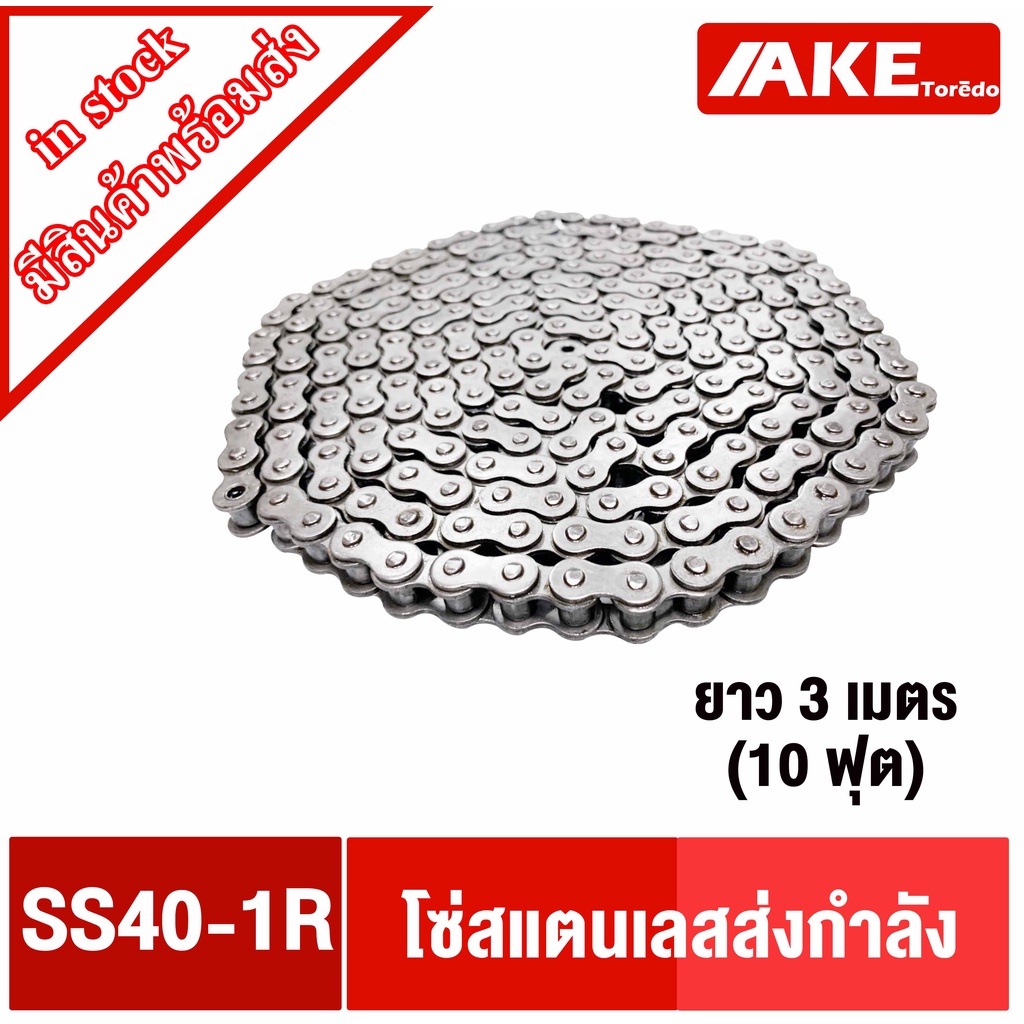 in stock
มีสินค้าพร้อมส่ง

AKE Torēdo

ยาว 3 เมตร
(10 ฟุต)

SS40-1R

โซ่สแตนเลสส่งกำลัง